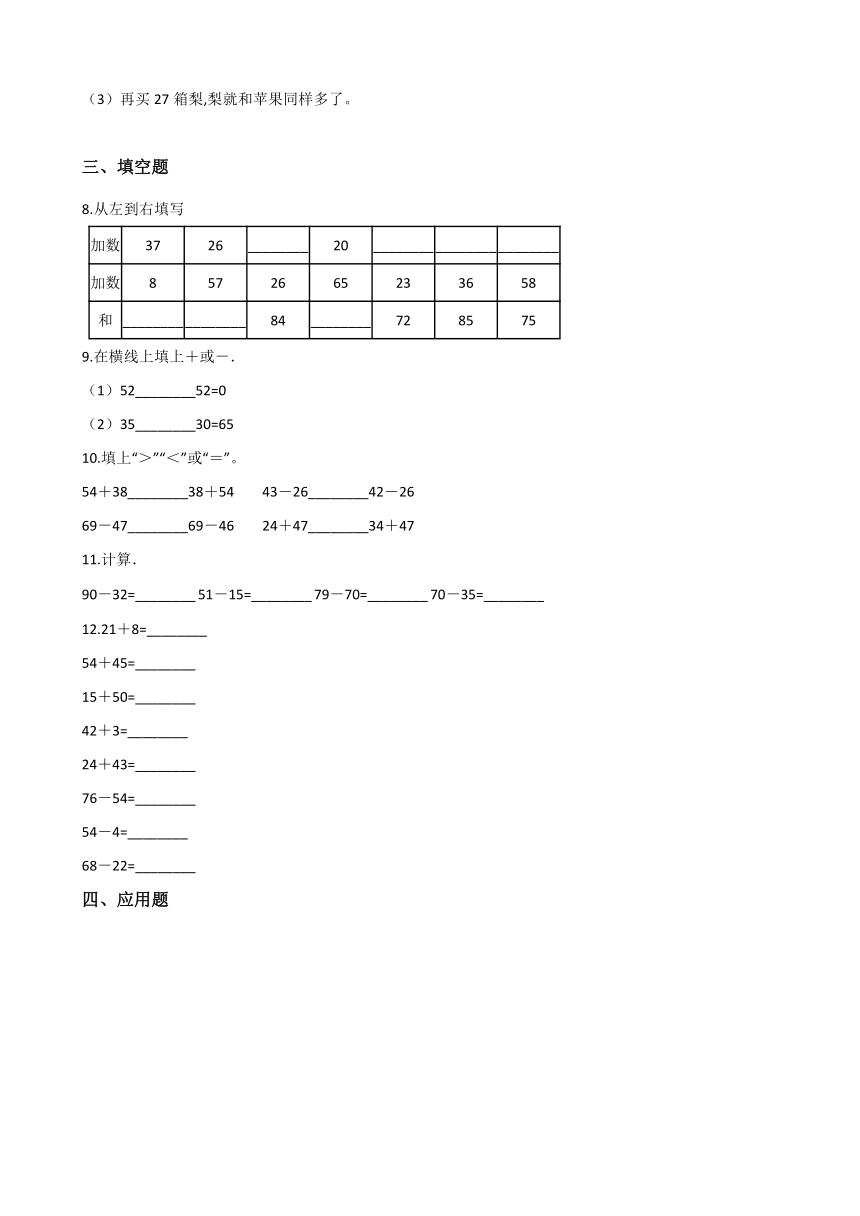 （3）再买 27 箱梨,梨就和苹果同样多了。

三、填空题

8.从左到右填写

| 加数 | 37 | 26 | ________ | 20 | ________ | ________ | ________ |
|---|---|---|---|---|---|---|---|
| 加数 | 8 | 57 | 26 | 65 | 23 | 36 | 58 |
| 和 | ________ | ________ | 84 | ________ | 72 | 85 | 75 |

9.在横线上填上＋或－.

（1）52________52=0

（2）35________30=65

10.填上“＞”“＜”或“＝”。

54＋38________38＋54　　43－26________42－26

69－47________69－46　　24＋47________34＋47

11.计算.

90－32=________ 51－15=________ 79－70=________ 70－35=________

12.21＋8=________

54＋45=________

15＋50=________

42＋3=________

24＋43=________

76－54=________

54－4=________

68－22=________

四、应用题